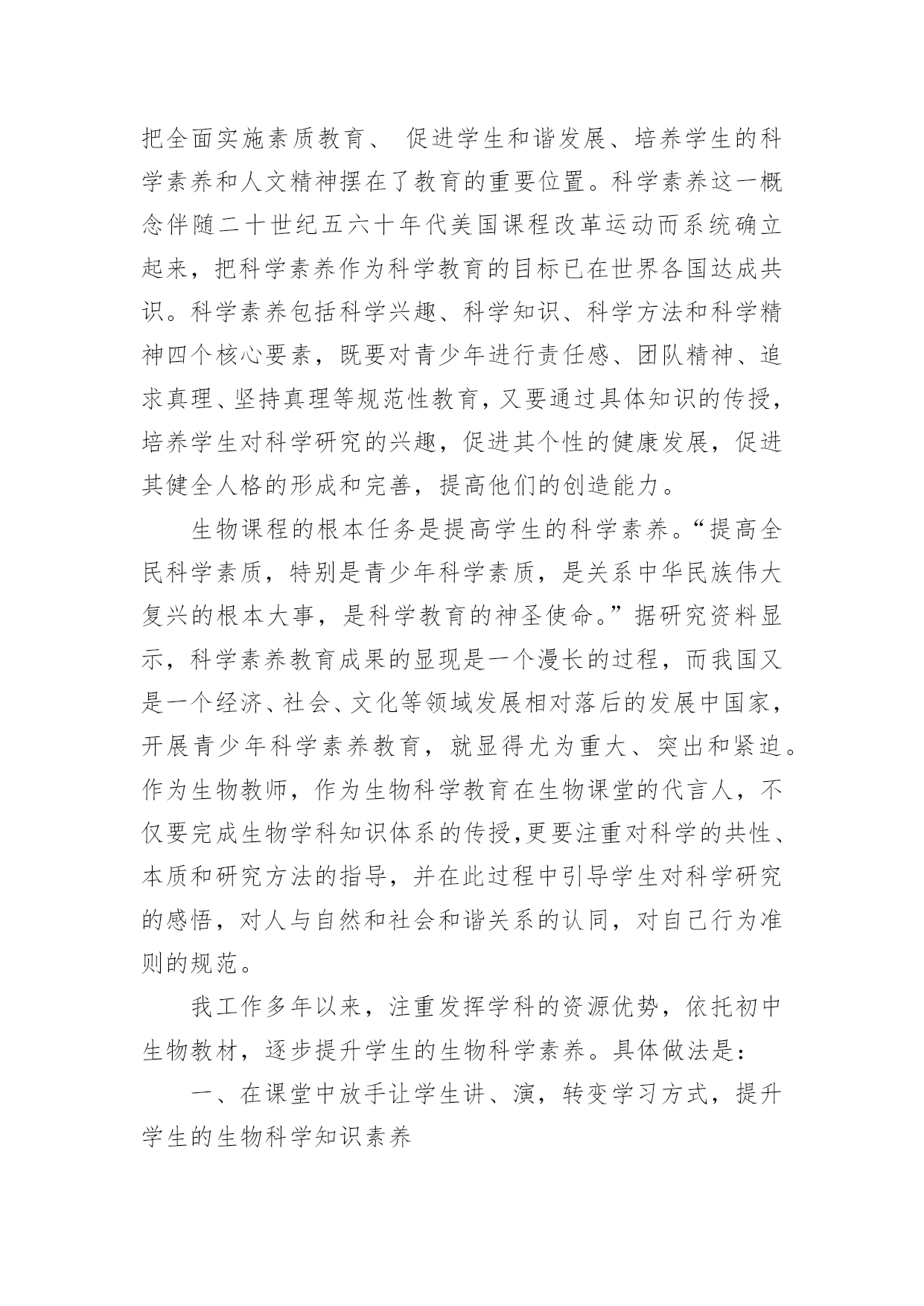 把全面实施素质教育、 促进学生和谐发展、培养学生的科学素养和人文精神摆在了教育的重要位置。科学素养这一概念伴随二十世纪五六十年代美国课程改革运动而系统确立起来，把科学素养作为科学教育的目标已在世界各国达成共识。科学素养包括科学兴趣、科学知识、科学方法和科学精神四个核心要素，既要对青少年进行责任感、团队精神、追求真理、坚持真理等规范性教育，又要通过具体知识的传授，培养学生对科学研究的兴趣，促进其个性的健康发展，促进其健全人格的形成和完善，提高他们的创造能力。

生物课程的根本任务是提高学生的科学素养。“提高全民科学素质，特别是青少年科学素质，是关系中华民族伟大复兴的根本大事，是科学教育的神圣使命。”据研究资料显示，科学素养教育成果的显现是一个漫长的过程，而我国又是一个经济、社会、文化等领域发展相对落后的发展中国家，开展青少年科学素养教育，就显得尤为重大、突出和紧迫。作为生物教师，作为生物科学教育在生物课堂的代言人，不仅要完成生物学科知识体系的传授,更要注重对科学的共性、本质和研究方法的指导，并在此过程中引导学生对科学研究的感悟，对人与自然和社会和谐关系的认同，对自己行为准则的规范。

我工作多年以来，注重发挥学科的资源优势，依托初中生物教材，逐步提升学生的生物科学素养。具体做法是：

一、在课堂中放手让学生讲、演，转变学习方式，提升学生的生物科学知识素养